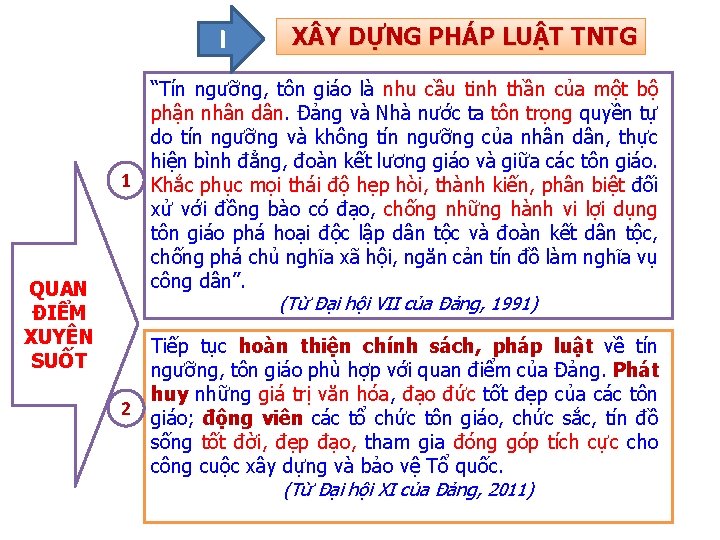 I

XÂY DỰNG PHÁP LUẬT TNTG

QUAN ĐIỂM XUYÊN SUỐT

1

"Tín ngưỡng, tôn giáo là nhu cầu tinh thần của một bộ phận nhân dân. Đảng và Nhà nước ta tôn trọng quyền tự do tín ngưỡng và không tín ngưỡng của nhân dân, thực hiện bình đẳng, đoàn kết lương giáo và giữa các tôn giáo. Khắc phục mọi thái độ hẹp hòi, thành kiến, phân biệt đối xử với đồng bào có đạo, chống những hành vi lợi dụng tôn giáo phá hoại độc lập dân tộc và đoàn kết dân tộc, chống phá chủ nghĩa xã hội, ngăn cản tín đồ làm nghĩa vụ công dân".

(Từ Đại hội VII của Đảng, 1991)

2

Tiếp tục hoàn thiện chính sách, pháp luật về tín ngưỡng, tôn giáo phù hợp với quan điểm của Đảng. Phát huy những giá trị văn hóa, đạo đức tốt đẹp của các tôn giáo; động viên các tổ chức tôn giáo, chức sắc, tín đồ sống tốt đời, đẹp đạo, tham gia đóng góp tích cực cho công cuộc xây dựng và bảo vệ Tổ quốc.

(Từ Đại hội XI của Đảng, 2011)